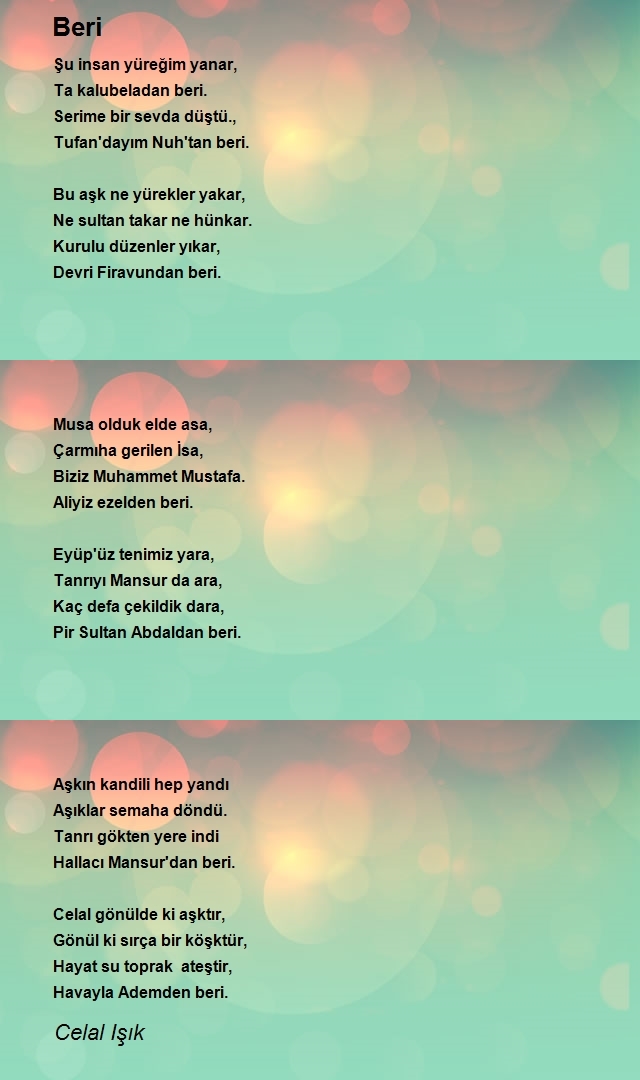 Beri

Şu insan yüreğim yanar,
Ta kalubeladan beri.
Serime bir sevda düştü.,
Tufan'dayım Nuh'tan beri.

Bu aşk ne yürekler yakar,
Ne sultan takar ne hünkar.
Kurulu düzenler yıkar,
Devri Firavundan beri.

Musa olduk elde asa,
Çarmıha gerilen İsa,
Biziz Muhammet Mustafa.
Aliyiz ezelden beri.

Eyüp'üz tenimiz yara,
Tanrıyı Mansur da ara,
Kaç defa çekildik dara,
Pir Sultan Abdaldan beri.

Aşkın kandili hep yandı
Aşıklar semaha döndü.
Tanrı gökten yere indi
Hallacı Mansur'dan beri.

Celal gönülde ki aşktır,
Gönül ki sırça bir köşktür,
Hayat su toprak ateştir,
Havayla Ademden beri.

Celal Işık